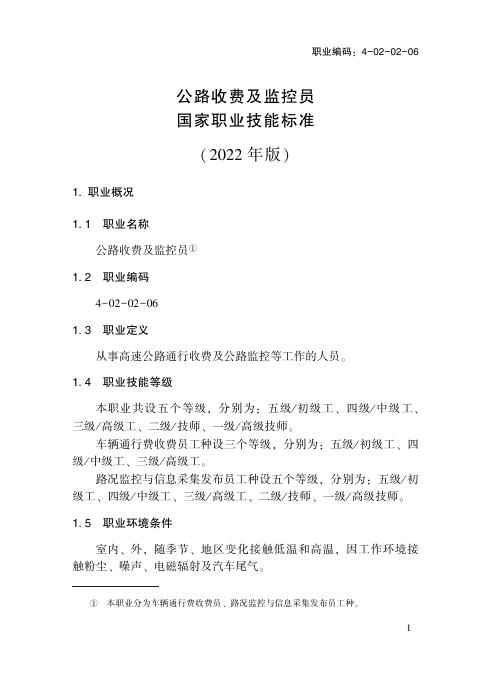 职业编码：4-02-02-06

公路收费及监控员
国家职业技能标准

（2022 年版）

1. 职业概况

1.1 职业名称

公路收费及监控员①

1.2 职业编码

4-02-02-06

1.3 职业定义

从事高速公路通行收费及公路监控等工作的人员。

1.4 职业技能等级

本职业共设五个等级，分别为：五级/初级工、四级/中级工、三级/高级工、二级/技师、一级/高级技师。

车辆通行费收费员工种设三个等级，分别为：五级/初级工、四级/中级工、三级/高级工。

路况监控与信息采集发布员工种设五个等级，分别为：五级/初级工、四级/中级工、三级/高级工、二级/技师、一级/高级技师。

1.5 职业环境条件

室内、外，随季节、地区变化接触低温和高温，因工作环境接触粉尘、噪声、电磁辐射及汽车尾气。

① 本职业分为车辆通行费收费员、路况监控与信息采集发布员工种。

1